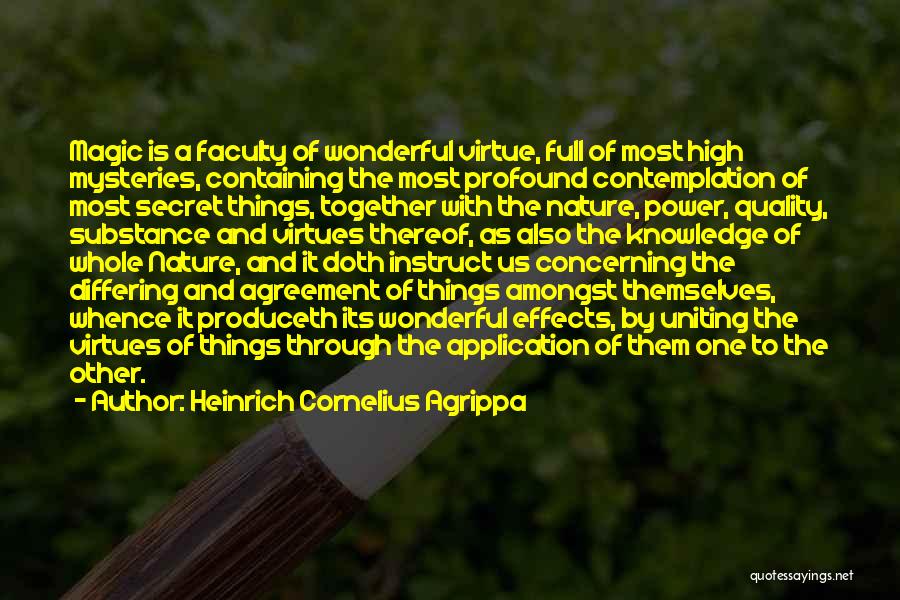 Magic is a faculty of wonderful virtue, full of most high mysteries, containing the most profound contemplation of most secret things, together with the nature, power, quality, substance and virtues thereof, as also the knowledge of whole Nature, and it doth instruct us concerning the differing and agreement of things amongst themselves, whence it produceth its wonderful effects, by uniting the virtues of things through the application of them one to the other.

- Author: Heinrich Cornelius Agrippa

quotessayings.net